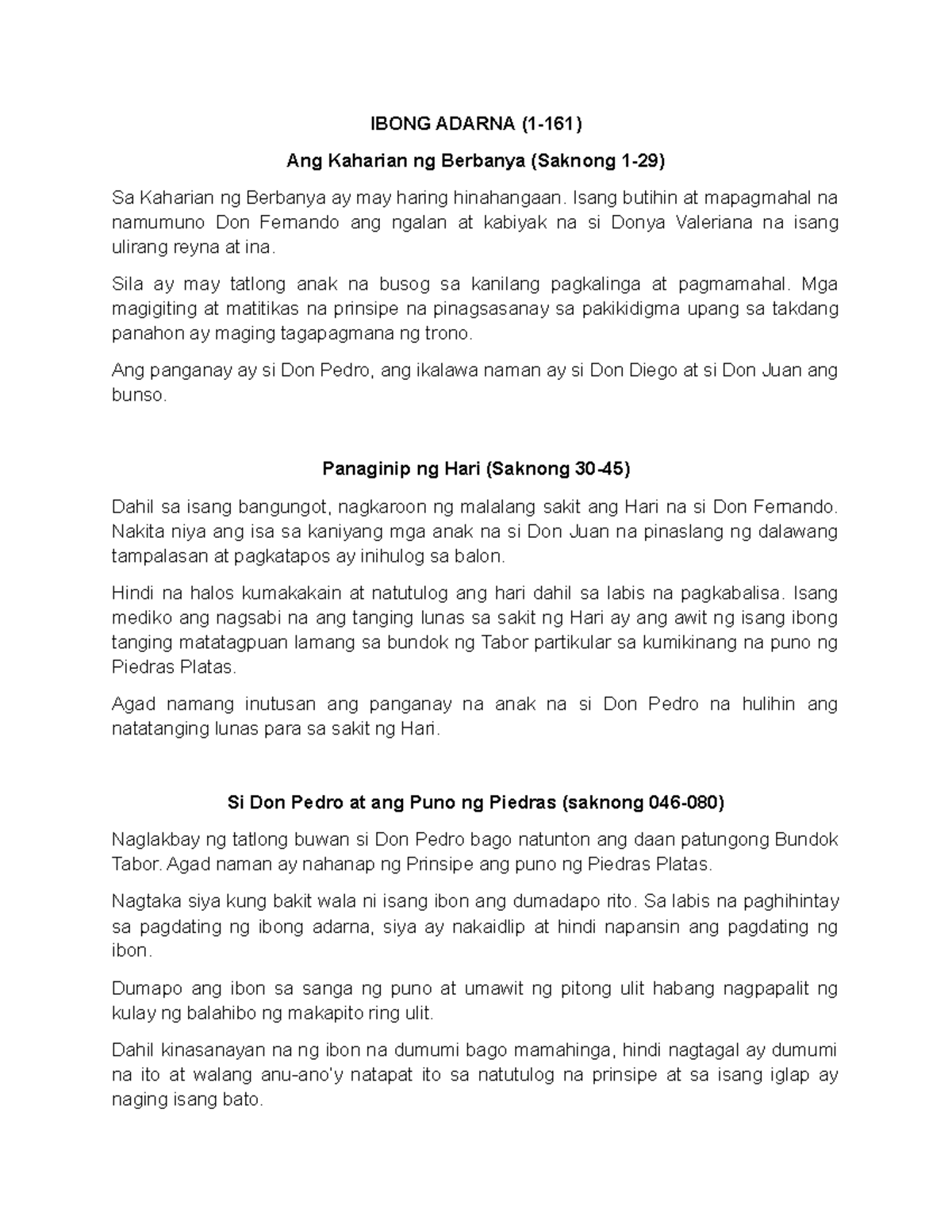 IBONG ADARNA (1-161)

Ang Kaharian ng Berbanya (Saknong 1-29)

Sa Kaharian ng Berbanya ay may haring hinahangaan. Isang butihin at mapagmahal na namumuno Don Fernando ang ngalan at kabiyak na si Donya Valeriana na isang ulirang reyna at ina.

Sila ay may tatlong anak na busog sa kanilang pagkalinga at pagmamahal. Mga magigiting at matitikas na prinsipe na pinagsasanay sa pakikidigma upang sa takdang panahon ay maging tagapagmana ng trono.

Ang panganay ay si Don Pedro, ang ikalawa naman ay si Don Diego at si Don Juan ang bunso.

Panaginip ng Hari (Saknong 30-45)

Dahil sa isang bangungot, nagkaroon ng malalang sakit ang Hari na si Don Fernando. Nakita niya ang isa sa kaniyang mga anak na si Don Juan na pinaslang ng dalawang tampalasan at pagkatapos ay inihulog sa balon.

Hindi na halos kumakakain at natutulog ang hari dahil sa labis na pagkabalisa. Isang mediko ang nagsabi na ang tanging lunas sa sakit ng Hari ay ang awit ng isang ibong tanging matatagpuan lamang sa bundok ng Tabor partikular sa kumikinang na puno ng Piedras Platas.

Agad namang inutusan ang panganay na anak na si Don Pedro na hulihin ang natatanging lunas para sa sakit ng Hari.

Si Don Pedro at ang Puno ng Piedras (saknong 046-080)

Naglakbay ng tatlong buwan si Don Pedro bago natunton ang daan patungong Bundok Tabor. Agad naman ay nahanap ng Prinsipe ang puno ng Piedras Platas.

Nagtaka siya kung bakit wala ni isang ibon ang dumadapo rito. Sa labis na paghihintay sa pagdating ng ibong adarna, siya ay nakaidlip at hindi napansin ang pagdating ng ibon.

Dumapo ang ibon sa sanga ng puno at umawit ng pitong ulit habang nagpapalit ng kulay ng balahibo ng makapito ring ulit.

Dahil kinasanayan na ng ibon na dumumi bago mamahinga, hindi nagtagal ay dumumi na ito at walang anu-ano'y natapat ito sa natutulog na prinsipe at sa isang iglap ay naging isang bato.